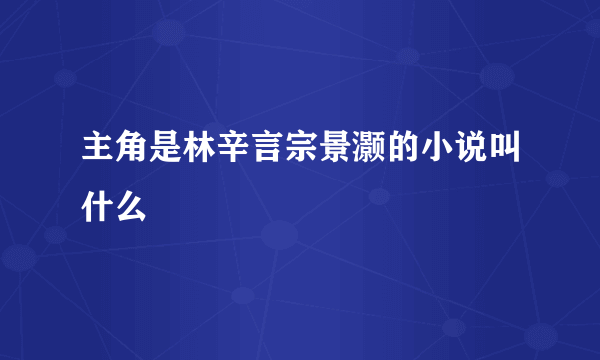 主角是林辛言宗景灏的小说叫什么